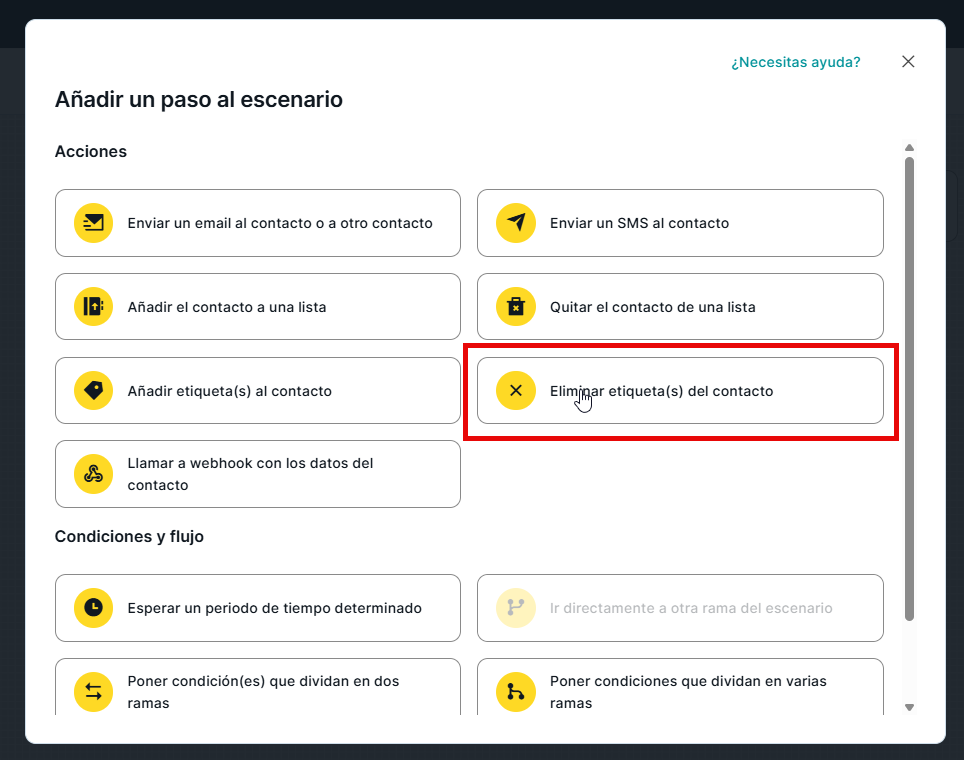 ¿Necesitas ayuda?

Añadir un paso al escenario

Acciones

Enviar un email al contacto o a otro contacto

Enviar un SMS al contacto

Añadir el contacto a una lista

Quitar el contacto de una lista

Añadir etiqueta(s) al contacto

Eliminar etiqueta(s) del contacto

Llamar a webhook con los datos del contacto

Condiciones y flujo

Esperar un periodo de tiempo determinado

Ir directamente a otra rama del escenario

Poner condición(es) que dividan en dos ramas

Poner condiciones que dividan en varias ramas